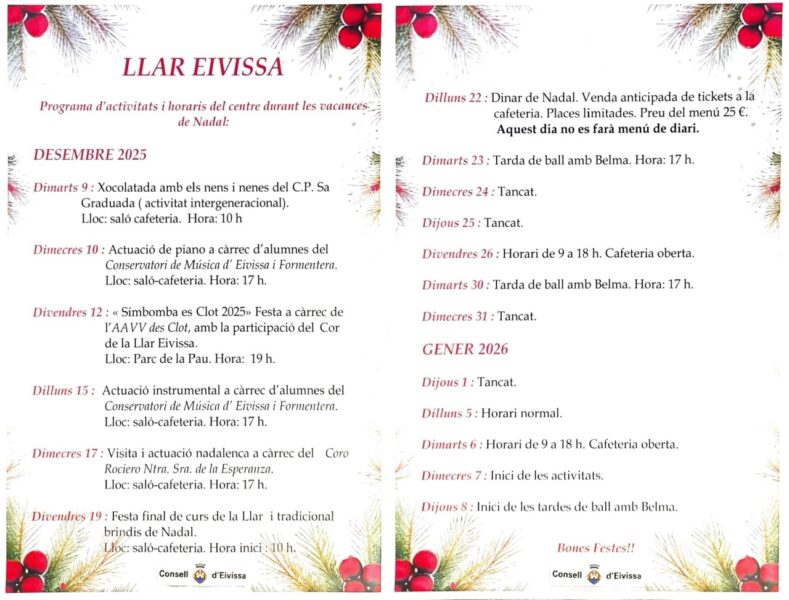 LLAR EIVISSA

Programa d'activitats i horaris del centre durant les vacances de Nadal:

DESEMBRE 2025

Dimarts 9 : Xocolatada amb els nens i nenes del C.P. Sa Graduada ( activitat intergeneracional). Lloc: saló cafeteria. Hora: 10 h

Dimecres 10 : Actuació de piano a càrrec d'alumnes del Conservatori de Música d' Eivissa i Formentera. Lloc: saló-cafeteria. Hora: 17 h.

Divendres 12 : « Simbomba es Clot 2025» Festa a càrrec de l'AAVV des Clot, amb la participació del Cor de la Llar Eivissa. Lloc: Parc de la Pau. Hora: 19 h.

Dilluns 15 : Actuació instrumental a càrrec d'alumnes del Conservatori de Música d' Eivissa i Formentera. Lloc: saló-cafeteria. Hora: 17 h.

Dimecres 17 : Visita i actuació nadalenca a càrrec del Coro Rociero Ntra. Sra. de la Esperanza. Lloc: saló-cafeteria. Hora: 17 h.

Divendres 19 : Festa final de curs de la Llar i tradicional brindis de Nadal. Lloc: saló-cafeteria. Hora inici : 10 h.

Consell d'Eivissa

Dilluns 22 : Dinar de Nadal. Venda anticipada de tickets a la cafeteria. Places limitades. Preu del menú 25 €. Aquest dia no es farà menú de diari.

Dimarts 23 : Tarda de ball amb Belma. Hora: 17 h.

Dimecres 24 : Tancat.

Dijous 25 : Tancat.

Divendres 26 : Horari de 9 a 18 h. Cafeteria oberta.

Dimarts 30 : Tarda de ball amb Belma. Hora: 17 h.

Dimecres 31 : Tancat.

GENER 2026

Dijous 1 : Tancat.

Dilluns 5 : Horari normal.

Dimarts 6 : Horari de 9 a 18 h. Cafeteria oberta.

Dimecres 7 : Inici de les activitats.

Dijous 8 : Inici de les tardes de ball amb Belma.

Bones Festes!!

Consell d'Eivissa